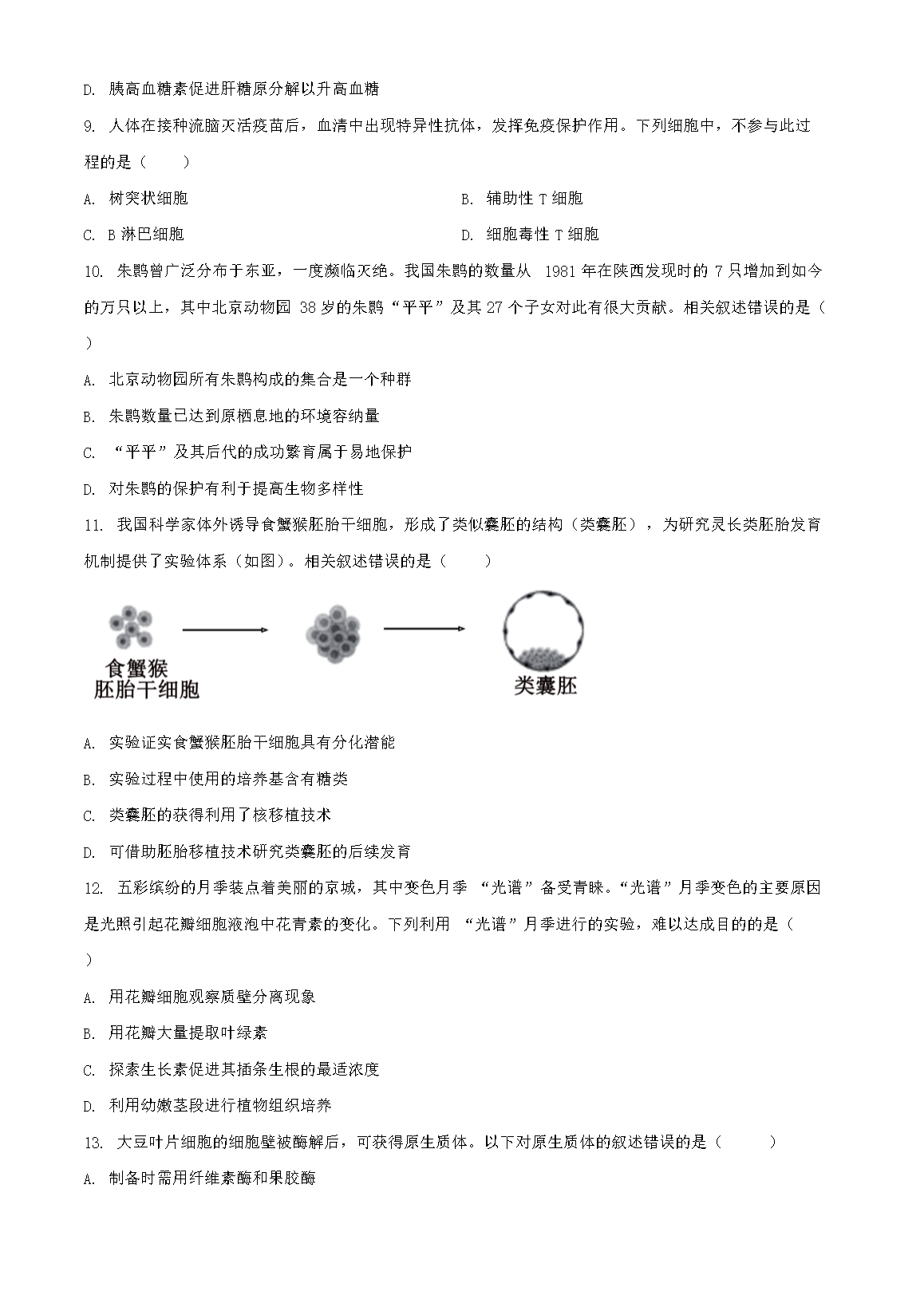 D. 胰高血糖素促进肝糖原分解以升高血糖

9. 人体在接种流脑灭活疫苗后，血清中出现特异性抗体，发挥免疫保护作用。下列细胞中，不参与此过程的是（　　）

A. 树突状细胞

B. 辅助性 T 细胞

C. B 淋巴细胞

D. 细胞毒性 T 细胞

10. 朱鹮曾广泛分布于东亚，一度濒临灭绝。我国朱鹮的数量从 1981 年在陕西发现时的 7 只增加到如今的万只以上，其中北京动物园 38 岁的朱鹮“平平”及其 27 个子女对此有很大贡献。相关叙述错误的是（　　）

A. 北京动物园所有朱鹮构成的集合是一个种群

B. 朱鹮数量已达到原栖息地的环境容纳量

C. “平平”及其后代的成功繁育属于易地保护

D. 对朱鹮的保护有利于提高生物多样性

11. 我国科学家体外诱导食蟹猴胚胎干细胞，形成了类似囊胚的结构（类囊胚），为研究灵长类胚胎发育机制提供了实验体系（如图）。相关叙述错误的是（　　）

食蟹猴
胚胎干细胞

类囊胚

A. 实验证实食蟹猴胚胎干细胞具有分化潜能

B. 实验过程中使用的培养基含有糖类

C. 类囊胚的获得利用了核移植技术

D. 可借助胚胎移植技术研究类囊胚的后续发育

12. 五彩缤纷的月季装点着美丽的京城，其中变色月季 “光谱”备受青睐。“光谱”月季变色的主要原因是光照引起花瓣细胞液泡中花青素的变化。下列利用 “光谱”月季进行的实验，难以达成目的的是（　　）

A. 用花瓣细胞观察质壁分离现象

B. 用花瓣大量提取叶绿素

C. 探索生长素促进其插条生根的最适浓度

D. 利用幼嫩茎段进行植物组织培养

13. 大豆叶片细胞的细胞壁被酶解后，可获得原生质体。以下对原生质体的叙述错误的是（　　）

A. 制备时需用纤维素酶和果胶酶